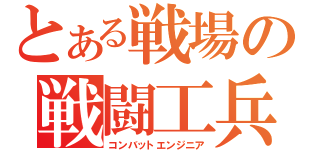 とある戦場の
戦闘工兵
コンバットエンジニア